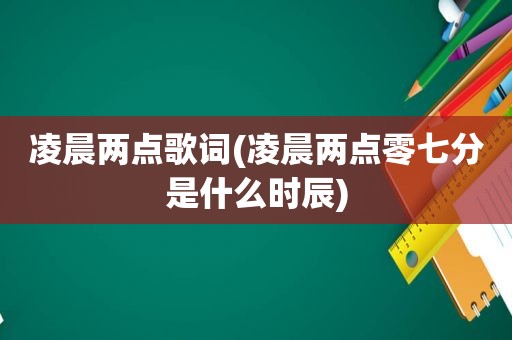 凌晨两点歌词(凌晨两点零七分是什么时辰)